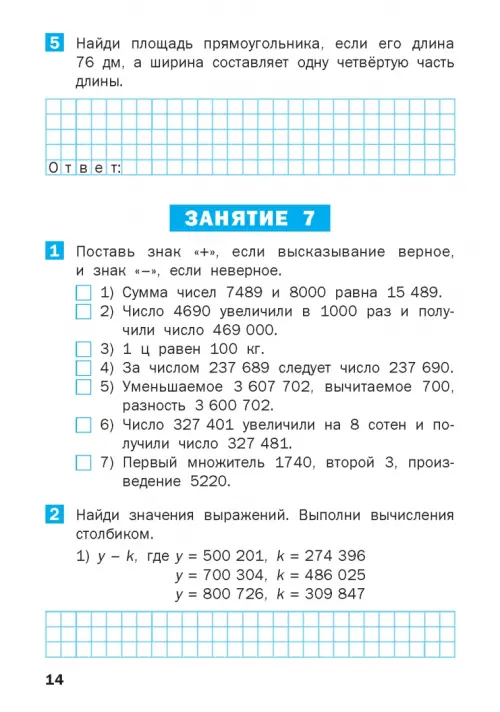 5 Найди площадь прямоугольника, если его длина 76 дм, а ширина составляет одну четвёртую часть длины.

Ответ:

ЗАНЯТИЕ 7

1 Поставь знак «+», если высказывание верное, и знак «–», если неверное.

1) Сумма чисел 7489 и 8000 равна 15 489.
2) Число 4690 увеличили в 1000 раз и получили число 469 000.
3) 1 ц равен 100 кг.
4) За числом 237 689 следует число 237 690.
5) Уменьшаемое 3 607 702, вычитаемое 700, разность 3 600 702.
6) Число 327 401 увеличили на 8 сотен и получили число 327 481.
7) Первый множитель 1740, второй 3, произведение 5220.

2 Найди значения выражений. Выполни вычисления столбиком.

1) $y - k$, где $y = 500\,201$, $k = 274\,396$
$y = 700\,304$, $k = 486\,025$
$y = 800\,726$, $k = 309\,847$

14